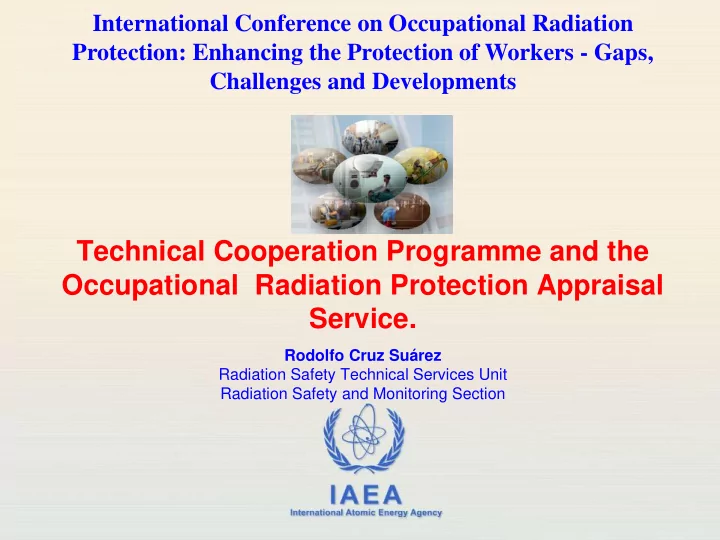 International Conference on Occupational Radiation Protection: Enhancing the Protection of Workers - Gaps, Challenges and Developments

Technical Cooperation Programme and the Occupational  Radiation Protection Appraisal Service.

Rodolfo Cruz Suárez
Radiation Safety Technical Services Unit
Radiation Safety and Monitoring Section

IAEA
International Atomic Energy Agency